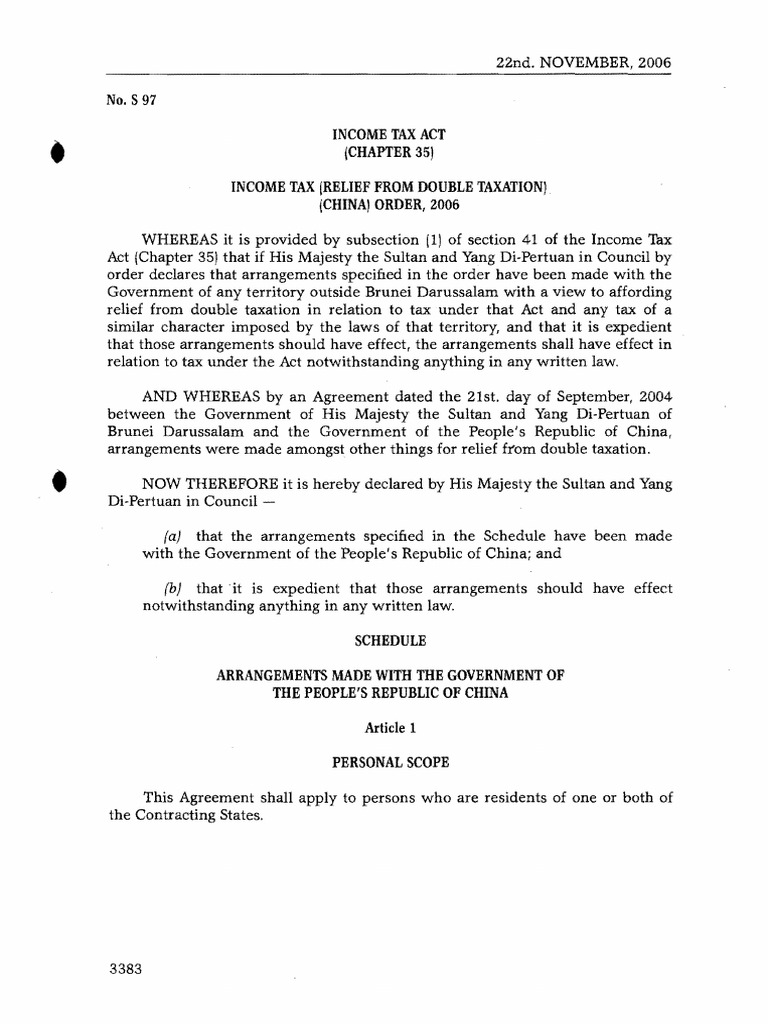 22nd. NOVEMBER, 2006

No. S 97

INCOME TAX ACT
(CHAPTER 35)

INCOME TAX (RELIEF FROM DOUBLE TAXATION)
(CHINA) ORDER, 2006

WHEREAS it is provided by subsection (1) of section 41 of the Income Tax Act (Chapter 35) that if His Majesty the Sultan and Yang Di-Pertuan in Council by order declares that arrangements specified in the order have been made with the Government of any territory outside Brunei Darussalam with a view to affording relief from double taxation in relation to tax under that Act and any tax of a similar character imposed by the laws of that territory, and that it is expedient that those arrangements should have effect, the arrangements shall have effect in relation to tax under the Act notwithstanding anything in any written law.

AND WHEREAS by an Agreement dated the 21st. day of September, 2004 between the Government of His Majesty the Sultan and Yang Di-Pertuan of Brunei Darussalam and the Government of the People's Republic of China, arrangements were made amongst other things for relief from double taxation.

NOW THEREFORE it is hereby declared by His Majesty the Sultan and Yang Di-Pertuan in Council —

(a) that the arrangements specified in the Schedule have been made with the Government of the People's Republic of China; and

(b) that it is expedient that those arrangements should have effect notwithstanding anything in any written law.

SCHEDULE

ARRANGEMENTS MADE WITH THE GOVERNMENT OF
THE PEOPLE'S REPUBLIC OF CHINA

Article 1

PERSONAL SCOPE

This Agreement shall apply to persons who are residents of one or both of the Contracting States.

3383